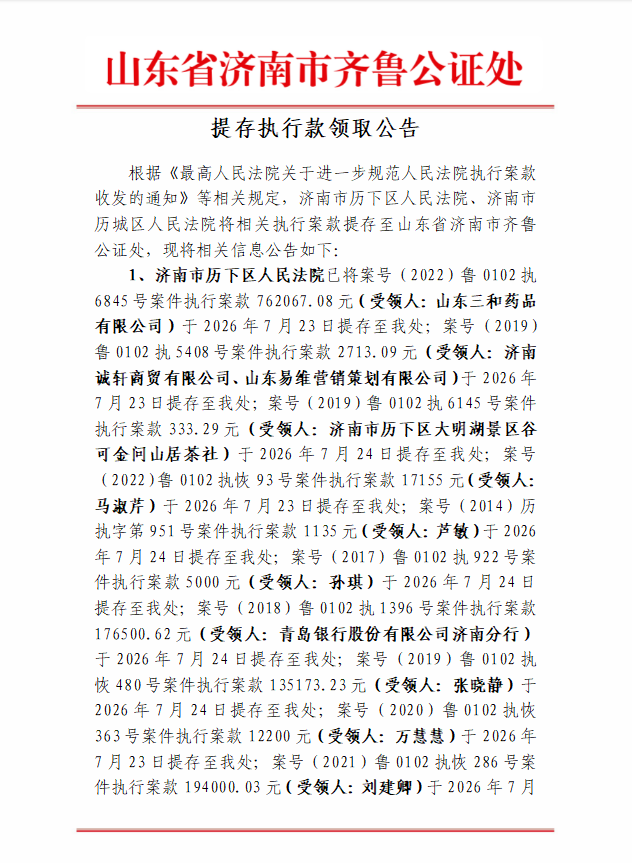 山东省济南市齐鲁公证处

提存执行款领取公告

根据《最高人民法院关于进一步规范人民法院执行案款收发的通知》等相关规定，济南市历下区人民法院、济南市历城区人民法院将相关执行案款提存至山东省济南市齐鲁公证处，现将相关信息公告如下：

1、济南市历下区人民法院已将案号（2022）鲁0102执6845号案件执行案款762067.08元（受领人：山东三和药品有限公司）于2026年7月23日提存至我处；案号（2019）鲁0102执5408号案件执行案款2713.09元（受领人：济南诚轩商贸有限公司、山东易维营销策划有限公司）于2026年7月23日提存至我处；案号（2019）鲁0102执6145号案件执行案款333.29元（受领人：济南市历下区大明湖景区谷可金问山居茶社）于2026年7月24日提存至我处；案号（2022）鲁0102执恢93号案件执行案款17155元（受领人：马淑芹）于2026年7月23日提存至我处；案号（2014）历执字第951号案件执行案款1135元（受领人：芦敏）于2026年7月24日提存至我处；案号（2017）鲁0102执922号案件执行案款5000元（受领人：孙琪）于2026年7月24日提存至我处；案号（2018）鲁0102执1396号案件执行案款176500.62元（受领人：青岛银行股份有限公司济南分行）于2026年7月24日提存至我处；案号（2019）鲁0102执恢480号案件执行案款135173.23元（受领人：张晓静）于2026年7月24日提存至我处；案号（2020）鲁0102执恢363号案件执行案款12200元（受领人：万慧慧）于2026年7月23日提存至我处；案号（2021）鲁0102执恢286号案件执行案款194000.03元（受领人：刘建卿）于2026年7月